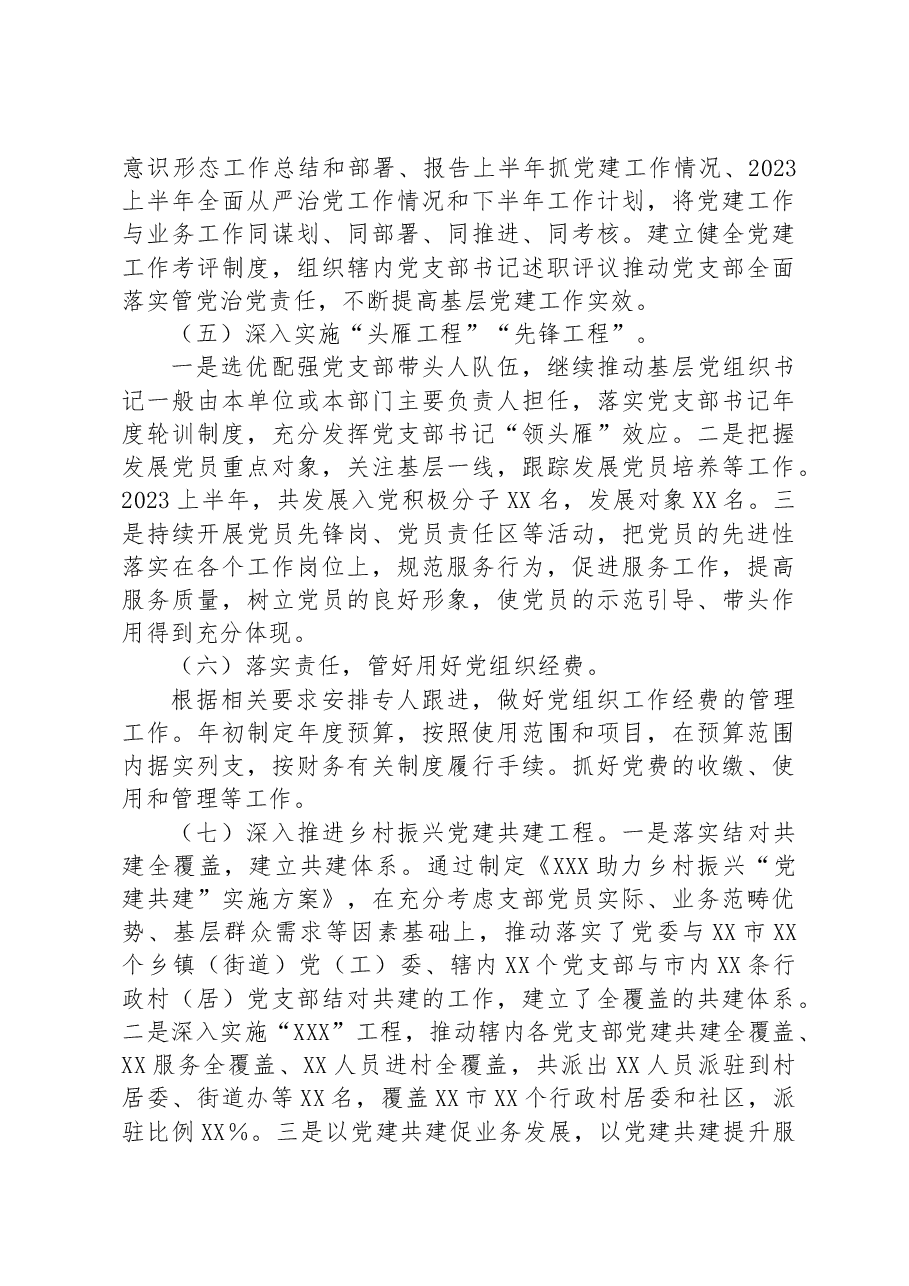 意识形态工作总结和部署、报告上半年抓党建工作情况、2023上半年全面从严治党工作情况和下半年工作计划，将党建工作与业务工作同谋划、同部署、同推进、同考核。建立健全党建工作考评制度，组织辖内党支部书记述职评议推动党支部全面落实管党治党责任，不断提高基层党建工作实效。

（五）深入实施“头雁工程”“先锋工程”。

一是选优配强党支部带头人队伍，继续推动基层党组织书记一般由本单位或本部门主要负责人担任，落实党支部书记年度轮训制度，充分发挥党支部书记“领头雁”效应。二是把握发展党员重点对象，关注基层一线，跟踪发展党员培养等工作。2023上半年，共发展入党积极分子XX名，发展对象XX名。三是持续开展党员先锋岗、党员责任区等活动，把党员的先进性落实在各个工作岗位上，规范服务行为，促进服务工作，提高服务质量，树立党员的良好形象，使党员的示范引导、带头作用得到充分体现。

（六）落实责任，管好用好党组织经费。

根据相关要求安排专人跟进，做好党组织工作经费的管理工作。年初制定年度预算，按照使用范围和项目，在预算范围内据实列支，按财务有关制度履行手续。抓好党费的收缴、使用和管理等工作。

（七）深入推进乡村振兴党建共建工程。一是落实结对共建全覆盖，建立共建体系。通过制定《XXX助力乡村振兴“党建共建”实施方案》，在充分考虑支部党员实际、业务范畴优势、基层群众需求等因素基础上，推动落实了党委与XX市XX个乡镇（街道）党（工）委、辖内XX个党支部与市内XX条行政村（居）党支部结对共建的工作，建立了全覆盖的共建体系。二是深入实施“XXX”工程，推动辖内各党支部党建共建全覆盖、XX服务全覆盖、XX人员进村全覆盖，共派出XX人员派驻到村居委、街道办等XX名，覆盖XX市XX个行政村居委和社区，派驻比例XX%。三是以党建共建促业务发展，以党建共建提升服